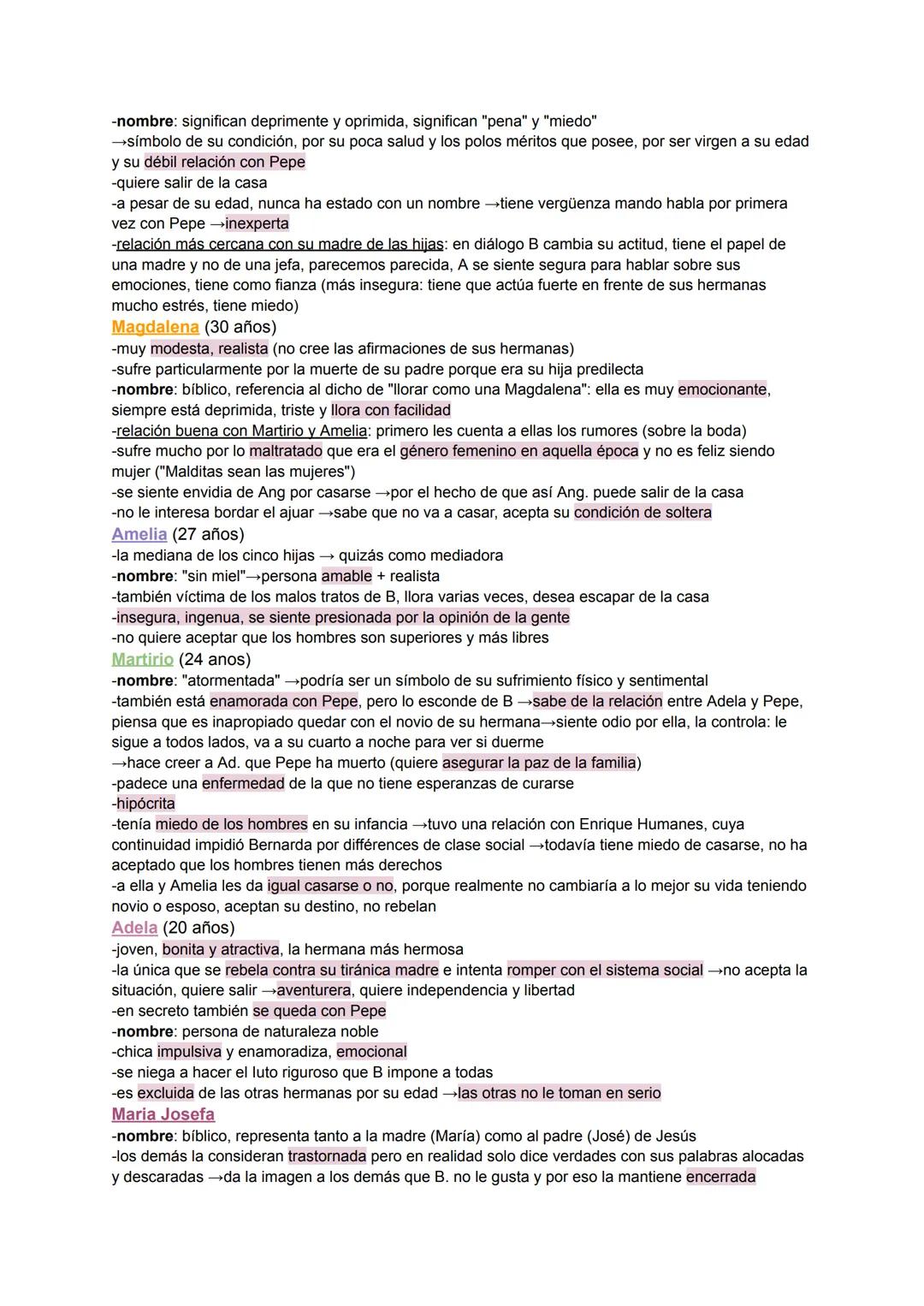 -nombre: significan deprimente y oprimida, significan "pena" y "miedo"
→símbolo de su condición, por su poca salud y los polos méritos que posee, por ser virgen a su edad y su débil relación con Pepe
-quiere salir de la casa
-a pesar de su edad, nunca ha estado con un nombre →tiene vergüenza mando habla por primera vez con Pepe →inexperta
-relación más cercana con su madre de las hijas: en diálogo B cambia su actitud, tiene el papel de una madre y no de una jefa, parecemos parecida, A se siente segura para hablar sobre sus emociones, tiene como fianza (más insegura: tiene que actúa fuerte en frente de sus hermanas mucho estrés, tiene miedo)
Magdalena (30 años)
-muy modesta, realista (no cree las afirmaciones de sus hermanas)
-sufre particularmente por la muerte de su padre porque era su hija predilecta
-nombre: bíblico, referencia al dicho de "llorar como una Magdalena": ella es muy emocionante, siempre está deprimida, triste y llora con facilidad
-relación buena con Martirio y Amelia: primero les cuenta a ellas los rumores (sobre la boda)
-sufre mucho por lo maltratado que era el género femenino en aquella época y no es feliz siendo mujer ("Malditas sean las mujeres")
-se siente envidia de Ang por casarse →por el hecho de que así Ang. puede salir de la casa
-no le interesa bordar el ajuar →sabe que no va a casar, acepta su condición de soltera
Amelia (27 años)
-la mediana de los cinco hijas → quizás como mediadora
-nombre: "sin miel"→persona amable + realista
-también víctima de los malos tratos de B, llora varias veces, desea escapar de la casa
-insegura, ingenua, se siente presionada por la opinión de la gente
-no quiere aceptar que los hombres son superiores y más libres
Martirio (24 anos)
-nombre: "atormentada" →podría ser un símbolo de su sufrimiento físico y sentimental
-también está enamorada con Pepe, pero lo esconde de B →sabe de la relación entre Adela y Pepe, piensa que es inapropiado quedar con el novio de su hermana→siente odio por ella, la controla: le sigue a todos lados, va a su cuarto a noche para ver si duerme
→hace creer a Ad. que Pepe ha muerto (quiere asegurar la paz de la familia)
-padece una enfermedad de la que no tiene esperanzas de curarse
-hipócrita
-tenía miedo de los hombres en su infancia →tuvo una relación con Enrique Humanes, cuya continuidad impidió Bernarda por différences de clase social →todavía tiene miedo de casarse, no ha aceptado que los hombres tienen más derechos
-a ella y Amelia les da igual casarse o no, porque realmente no cambiaría a lo mejor su vida teniendo novio o esposo, aceptan su destino, no rebelan
Adela (20 años)
-joven, bonita y atractiva, la hermana más hermosa
-la única que se rebela contra su tiránica madre e intenta romper con el sistema social →no acepta la situación, quiere salir →aventurera, quiere independencia y libertad
-en secreto también se queda con Pepe
-nombre: persona de naturaleza noble
-chica impulsiva y enamoradiza, emocional
-se niega a hacer el luto riguroso que B impone a todas
-es excluida de las otras hermanas por su edad →las otras no le toman en serio
Maria Josefa
-nombre: bíblico, representa tanto a la madre (María) como al padre (José) de Jesús
-los demás la consideran trastornada pero en realidad solo dice verdades con sus palabras alocadas y descaradas →da la imagen a los demás que B. no le gusta y por eso la mantiene encerrada